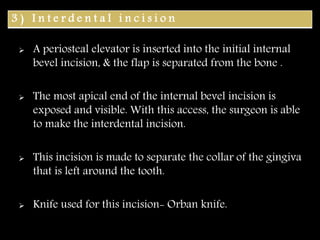 3) Interdental incision

➢ A periosteal elevator is inserted into the initial internal bevel incision, & the flap is separated from the bone .

➢ The most apical end of the internal bevel incision is exposed and visible. With this access, the surgeon is able to make the interdental incision.

➢ This incision is made to separate the collar of the gingiva that is left around the tooth.

➢ Knife used for this incision- Orban knife.